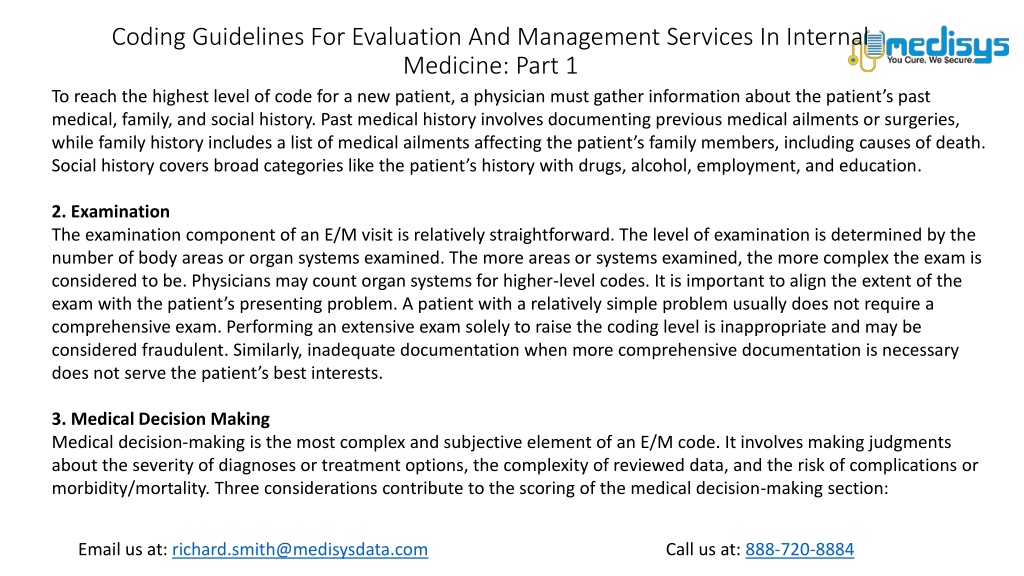 Coding Guidelines For Evaluation And Management Services In Internal Medicine: Part 1

medisys
You Cure. We Secure.

To reach the highest level of code for a new patient, a physician must gather information about the patient's past medical, family, and social history. Past medical history involves documenting previous medical ailments or surgeries, while family history includes a list of medical ailments affecting the patient's family members, including causes of death. Social history covers broad categories like the patient's history with drugs, alcohol, employment, and education.

2. Examination
The examination component of an E/M visit is relatively straightforward. The level of examination is determined by the number of body areas or organ systems examined. The more areas or systems examined, the more complex the exam is considered to be. Physicians may count organ systems for higher-level codes. It is important to align the extent of the exam with the patient's presenting problem. A patient with a relatively simple problem usually does not require a comprehensive exam. Performing an extensive exam solely to raise the coding level is inappropriate and may be considered fraudulent. Similarly, inadequate documentation when more comprehensive documentation is necessary does not serve the patient's best interests.

3. Medical Decision Making
Medical decision-making is the most complex and subjective element of an E/M code. It involves making judgments about the severity of diagnoses or treatment options, the complexity of reviewed data, and the risk of complications or morbidity/mortality. Three considerations contribute to the scoring of the medical decision-making section:

Email us at: richard.smith@medisysdata.com

Call us at: 888-720-8884